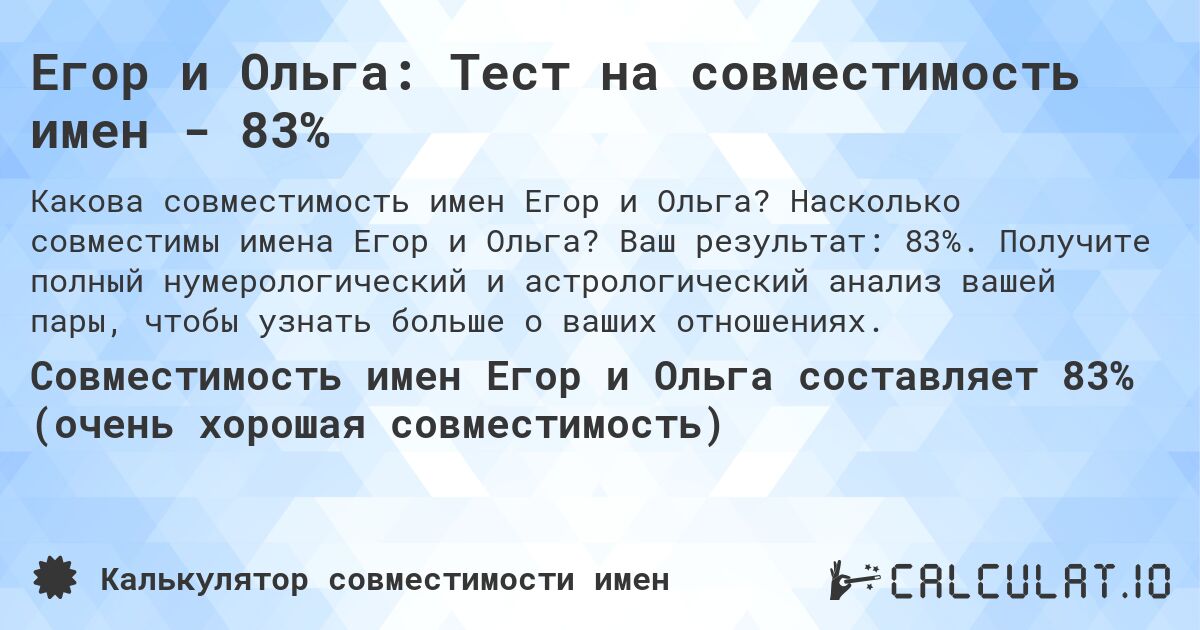 Егор и Ольга: Тест на совместимость имен - 83%

Какова совместимость имен Егор и Ольга? Насколько совместимы имена Егор и Ольга? Ваш результат: 83%. Получите полный нумерологический и астрологический анализ вашей пары, чтобы узнать больше о ваших отношениях.

Совместимость имен Егор и Ольга составляет 83% (очень хорошая совместимость)

Калькулятор совместимости имен

CALCULAT.IO